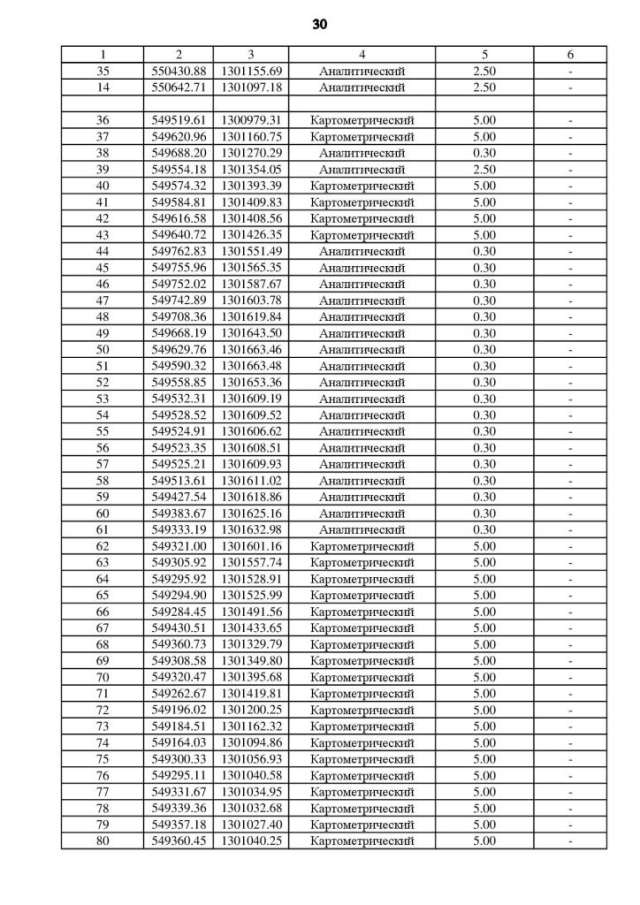 30

| 1 | 2 | 3 | 4 | 5 | 6 |
|---|---|---|---|---|---|
| 35 | 550430.88 | 1301155.69 | Аналитический | 2.50 | - |
| 14 | 550642.71 | 1301097.18 | Аналитический | 2.50 | - |
| | | | | | |
| 36 | 549519.61 | 1300979.31 | Картометрический | 5.00 | - |
| 37 | 549620.96 | 1301160.75 | Картометрический | 5.00 | - |
| 38 | 549688.20 | 1301270.29 | Аналитический | 0.30 | - |
| 39 | 549554.18 | 1301354.05 | Аналитический | 2.50 | - |
| 40 | 549574.32 | 1301393.39 | Картометрический | 5.00 | - |
| 41 | 549584.81 | 1301409.83 | Картометрический | 5.00 | - |
| 42 | 549616.58 | 1301408.56 | Картометрический | 5.00 | - |
| 43 | 549640.72 | 1301426.35 | Картометрический | 5.00 | - |
| 44 | 549762.83 | 1301551.49 | Аналитический | 0.30 | - |
| 45 | 549755.96 | 1301565.35 | Аналитический | 0.30 | - |
| 46 | 549752.02 | 1301587.67 | Аналитический | 0.30 | - |
| 47 | 549742.89 | 1301603.78 | Аналитический | 0.30 | - |
| 48 | 549708.36 | 1301619.84 | Аналитический | 0.30 | - |
| 49 | 549668.19 | 1301643.50 | Аналитический | 0.30 | - |
| 50 | 549629.76 | 1301663.46 | Аналитический | 0.30 | - |
| 51 | 549590.32 | 1301663.48 | Аналитический | 0.30 | - |
| 52 | 549558.85 | 1301653.36 | Аналитический | 0.30 | - |
| 53 | 549532.31 | 1301609.19 | Аналитический | 0.30 | - |
| 54 | 549528.52 | 1301609.52 | Аналитический | 0.30 | - |
| 55 | 549524.91 | 1301606.62 | Аналитический | 0.30 | - |
| 56 | 549523.35 | 1301608.51 | Аналитический | 0.30 | - |
| 57 | 549525.21 | 1301609.93 | Аналитический | 0.30 | - |
| 58 | 549513.61 | 1301611.02 | Аналитический | 0.30 | - |
| 59 | 549427.54 | 1301618.86 | Аналитический | 0.30 | - |
| 60 | 549383.67 | 1301625.16 | Аналитический | 0.30 | - |
| 61 | 549333.19 | 1301632.98 | Аналитический | 0.30 | - |
| 62 | 549321.00 | 1301601.16 | Картометрический | 5.00 | - |
| 63 | 549305.92 | 1301557.74 | Картометрический | 5.00 | - |
| 64 | 549295.92 | 1301528.91 | Картометрический | 5.00 | - |
| 65 | 549294.90 | 1301525.99 | Картометрический | 5.00 | - |
| 66 | 549284.45 | 1301491.56 | Картометрический | 5.00 | - |
| 67 | 549430.51 | 1301433.65 | Картометрический | 5.00 | - |
| 68 | 549360.73 | 1301329.79 | Картометрический | 5.00 | - |
| 69 | 549308.58 | 1301349.80 | Картометрический | 5.00 | - |
| 70 | 549320.47 | 1301395.68 | Картометрический | 5.00 | - |
| 71 | 549262.67 | 1301419.81 | Картометрический | 5.00 | - |
| 72 | 549196.02 | 1301200.25 | Картометрический | 5.00 | - |
| 73 | 549184.51 | 1301162.32 | Картометрический | 5.00 | - |
| 74 | 549164.03 | 1301094.86 | Картометрический | 5.00 | - |
| 75 | 549300.33 | 1301056.93 | Картометрический | 5.00 | - |
| 76 | 549295.11 | 1301040.58 | Картометрический | 5.00 | - |
| 77 | 549331.67 | 1301034.95 | Картометрический | 5.00 | - |
| 78 | 549339.36 | 1301032.68 | Картометрический | 5.00 | - |
| 79 | 549357.18 | 1301027.40 | Картометрический | 5.00 | - |
| 80 | 549360.45 | 1301040.25 | Картометрический | 5.00 | - |